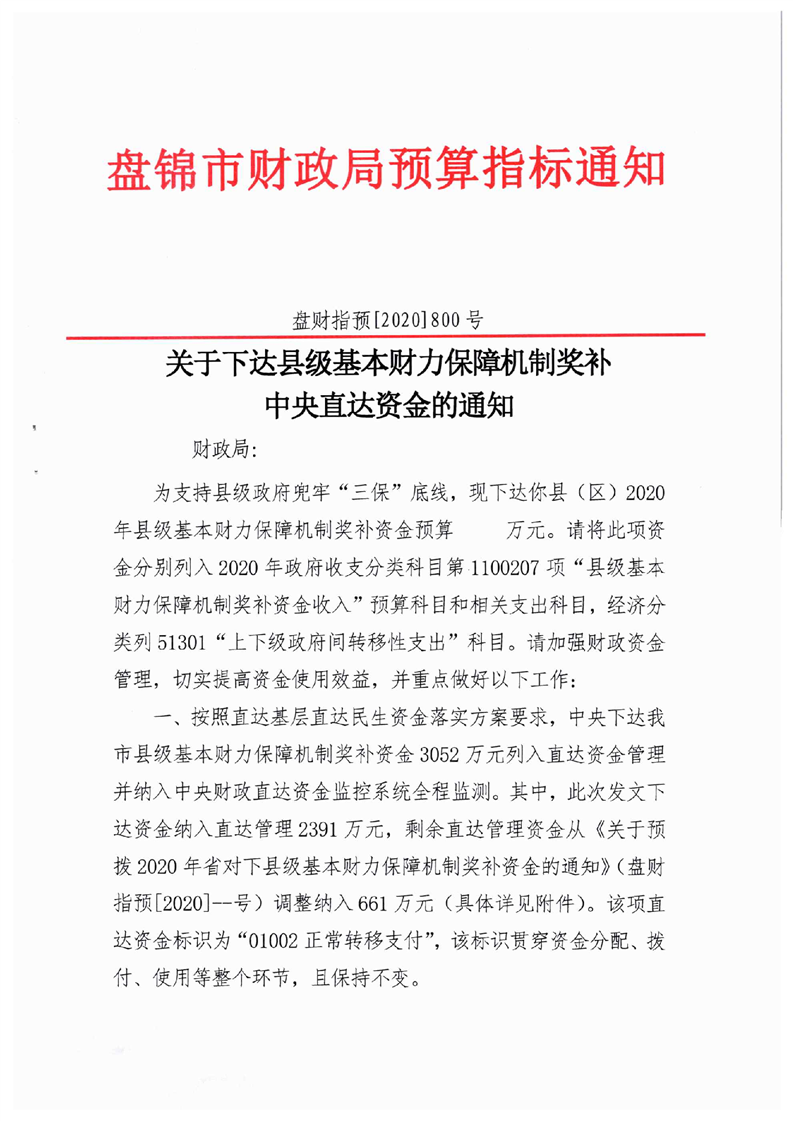 盘锦市财政局预算指标通知

盘财指预[2020]800号

关于下达县级基本财力保障机制奖补中央直达资金的通知

财政局：

为支持县级政府兜牢“三保”底线，现下达你县（区）2020年县级基本财力保障机制奖补资金预算 万元。请将此项资金分别列入2020年政府收支分类科目第1100207项“县级基本财力保障机制奖补资金收入”预算科目和相关支出科目，经济分类列51301“上下级政府间转移性支出”科目。请加强财政资金管理，切实提高资金使用效益，并重点做好以下工作：

一、按照直达基层直达民生资金落实方案要求，中央下达我市县级基本财力保障机制奖补资金3052万元列入直达资金管理并纳入中央财政直达资金监控系统全程监测。其中，此次发文下达资金纳入直达管理2391万元，剩余直达管理资金从《关于预拨2020年省对下县级基本财力保障机制奖补资金的通知》（盘财指预[2020]--号）调整纳入661万元（具体详见附件）。该项直达资金标识为“01002正常转移支付”，该标识贯穿资金分配、拨付、使用等整个环节，且保持不变。